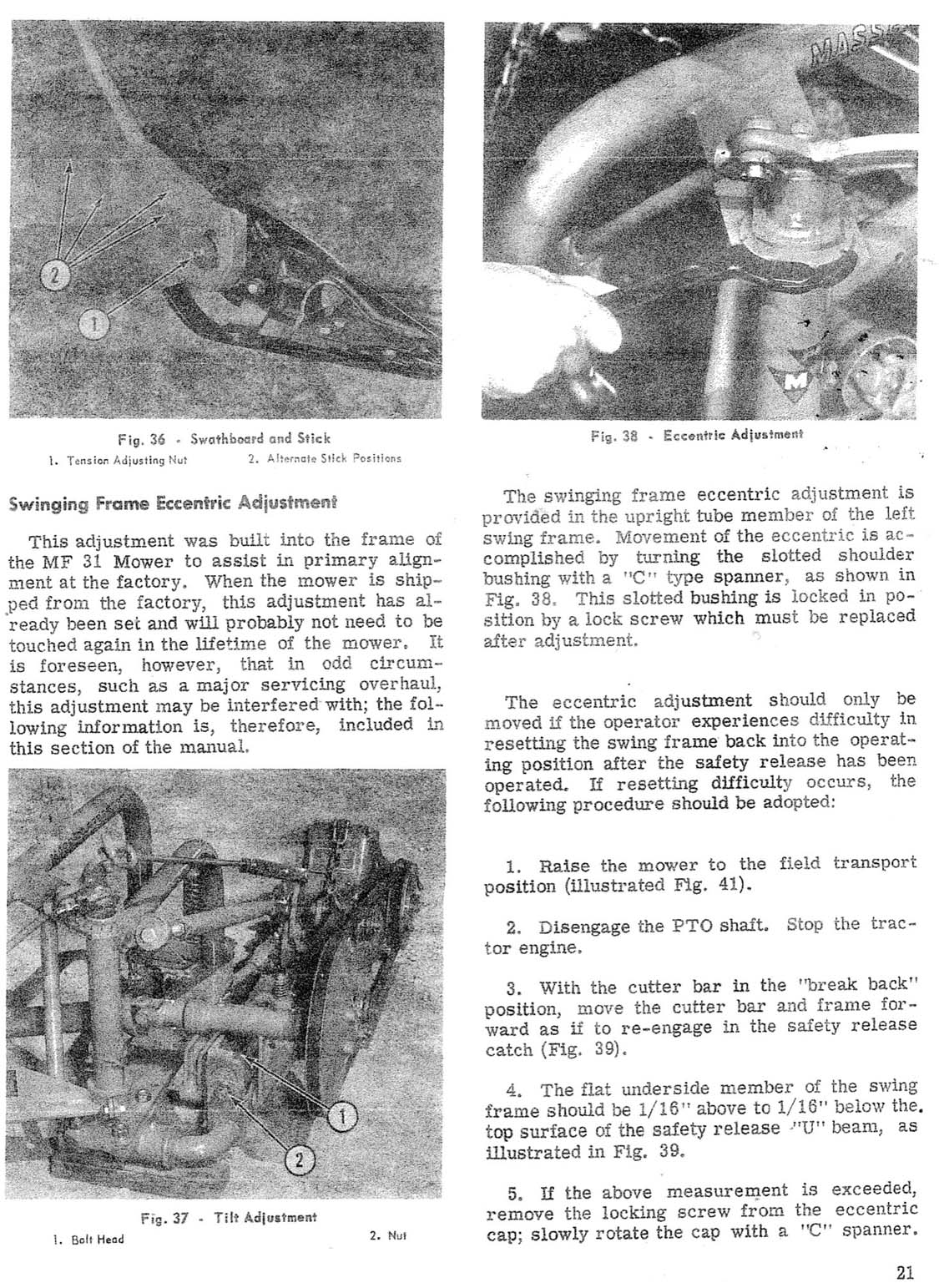 2

1

Fig. 36 - Swathboard and Stick
1. Tension Adjusting Nut 2. Alternate Stick Positions

Swinging Frame Eccentric Adjustment

This adjustment was built into the frame of the MF 31 Mower to assist in primary alignment at the factory. When the mower is shipped from the factory, this adjustment has already been set and will probably not need to be touched again in the lifetime of the mower. It is foreseen, however, that in odd circumstances, such as a major servicing overhaul, this adjustment may be interfered with; the following information is, therefore, included in this section of the manual.

1

2

Fig. 37 - Tilt Adjustment
1. Bolt Head 2. Nut

MASS

M

Fig. 38 - Eccentric Adjustment

The swinging frame eccentric adjustment is provided in the upright tube member of the left swing frame. Movement of the eccentric is accomplished by turning the slotted shoulder bushing with a "C" type spanner, as shown in Fig. 38. This slotted bushing is locked in position by a lock screw which must be replaced after adjustment.

The eccentric adjustment should only be moved if the operator experiences difficulty in resetting the swing frame back into the operating position after the safety release has been operated. If resetting difficulty occurs, the following procedure should be adopted:

1. Raise the mower to the field transport position (illustrated Fig. 41).

2. Disengage the PTO shaft. Stop the tractor engine.

3. With the cutter bar in the "break back" position, move the cutter bar and frame forward as if to re-engage in the safety release catch (Fig. 39).

4. The flat underside member of the swing frame should be 1/16" above to 1/16" below the top surface of the safety release "U" beam, as illustrated in Fig. 39.

5. If the above measurement is exceeded, remove the locking screw from the eccentric cap; slowly rotate the cap with a "C" spanner.

21